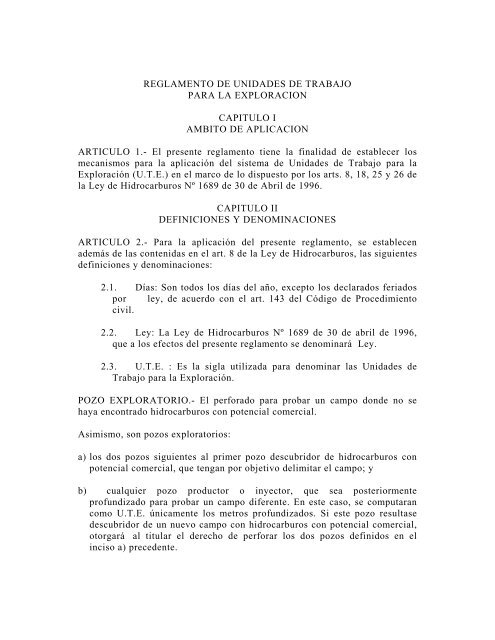 REGLAMENTO DE UNIDADES DE TRABAJO
PARA LA EXPLORACION

CAPITULO I
AMBITO DE APLICACION

ARTICULO 1.- El presente reglamento tiene la finalidad de establecer los mecanismos para la aplicación del sistema de Unidades de Trabajo para la Exploración (U.T.E.) en el marco de lo dispuesto por los arts. 8, 18, 25 y 26 de la Ley de Hidrocarburos Nº 1689 de 30 de Abril de 1996.

CAPITULO II
DEFINICIONES Y DENOMINACIONES

ARTICULO 2.- Para la aplicación del presente reglamento, se establecen además de las contenidas en el art. 8 de la Ley de Hidrocarburos, las siguientes definiciones y denominaciones:

2.1. Días: Son todos los días del año, excepto los declarados feriados por ley, de acuerdo con el art. 143 del Código de Procedimiento civil.

2.2. Ley: La Ley de Hidrocarburos Nº 1689 de 30 de abril de 1996, que a los efectos del presente reglamento se denominará Ley.

2.3. U.T.E. : Es la sigla utilizada para denominar las Unidades de Trabajo para la Exploración.

POZO EXPLORATORIO.- El perforado para probar un campo donde no se haya encontrado hidrocarburos con potencial comercial.

Asimismo, son pozos exploratorios:

a) los dos pozos siguientes al primer pozo descubridor de hidrocarburos con potencial comercial, que tengan por objetivo delimitar el campo; y

b) cualquier pozo productor o inyector, que sea posteriormente profundizado para probar un campo diferente. En este caso, se computaran como U.T.E. únicamente los metros profundizados. Si este pozo resultase descubridor de un nuevo campo con hidrocarburos con potencial comercial, otorgará al titular el derecho de perforar los dos pozos definidos en el inciso a) precedente.